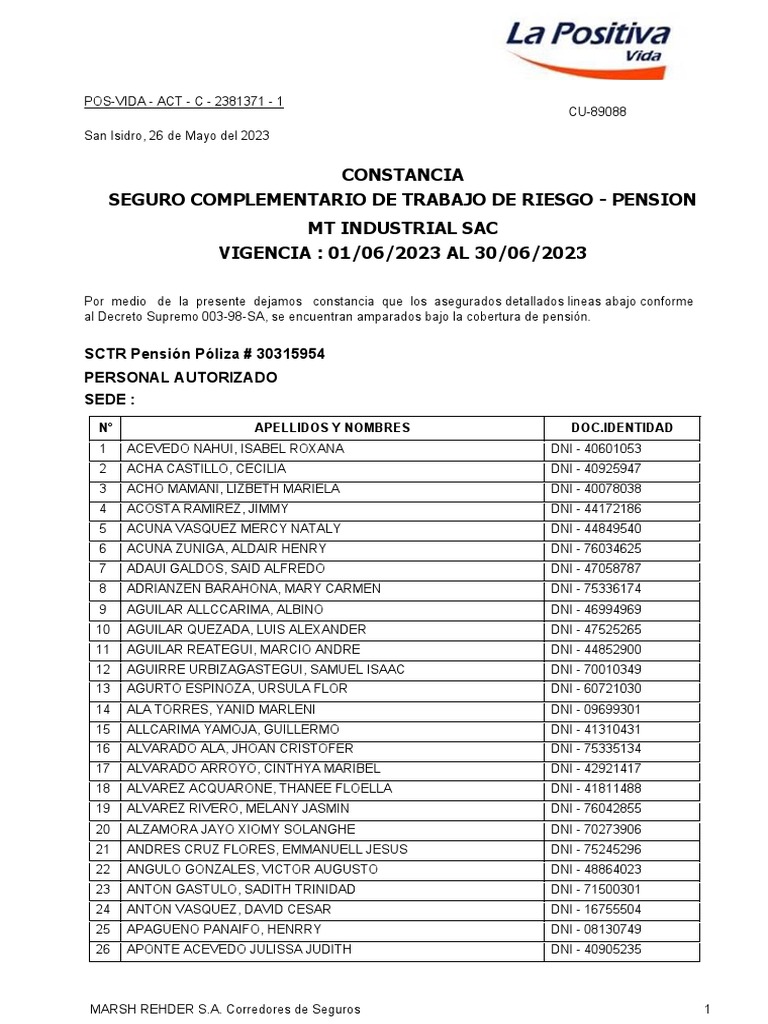 La Positiva
Vida

POS-VIDA - ACT - C - 2381371 - 1

CU-89088

San Isidro, 26 de Mayo del 2023

CONSTANCIA
SEGURO COMPLEMENTARIO DE TRABAJO DE RIESGO - PENSION
MT INDUSTRIAL SAC
VIGENCIA : 01/06/2023 AL 30/06/2023

Por medio de la presente dejamos constancia que los asegurados detallados lineas abajo conforme al Decreto Supremo 003-98-SA, se encuentran amparados bajo la cobertura de pensión.

SCTR Pensión Póliza # 30315954
PERSONAL AUTORIZADO
SEDE :

| N° | APELLIDOS Y NOMBRES | DOC.IDENTIDAD |
|---|---|---|
| 1 | ACEVEDO NAHUI, ISABEL ROXANA | DNI - 40601053 |
| 2 | ACHA CASTILLO, CECILIA | DNI - 40925947 |
| 3 | ACHO MAMANI, LIZBETH MARIELA | DNI - 40078038 |
| 4 | ACOSTA RAMIREZ, JIMMY | DNI - 44172186 |
| 5 | ACUNA VASQUEZ MERCY NATALY | DNI - 44849540 |
| 6 | ACUNA ZUNIGA, ALDAIR HENRY | DNI - 76034625 |
| 7 | ADAUI GALDOS, SAID ALFREDO | DNI - 47058787 |
| 8 | ADRIANZEN BARAHONA, MARY CARMEN | DNI - 75336174 |
| 9 | AGUILAR ALLCCARIMA, ALBINO | DNI - 46994969 |
| 10 | AGUILAR QUEZADA, LUIS ALEXANDER | DNI - 47525265 |
| 11 | AGUILAR REATEGUI, MARCIO ANDRE | DNI - 44852900 |
| 12 | AGUIRRE URBIZAGASTEGUI, SAMUEL ISAAC | DNI - 70010349 |
| 13 | AGURTO ESPINOZA, URSULA FLOR | DNI - 60721030 |
| 14 | ALA TORRES, YANID MARLENI | DNI - 09699301 |
| 15 | ALLCARIMA YAMOJA, GUILLERMO | DNI - 41310431 |
| 16 | ALVARADO ALA, JHOAN CRISTOFER | DNI - 75335134 |
| 17 | ALVARADO ARROYO, CINTHYA MARIBEL | DNI - 42921417 |
| 18 | ALVAREZ ACQUARONE, THANEE FLOELLA | DNI - 41811488 |
| 19 | ALVAREZ RIVERO, MELANY JASMIN | DNI - 76042855 |
| 20 | ALZAMORA JAYO XIOMY SOLANGHE | DNI - 70273906 |
| 21 | ANDRES CRUZ FLORES, EMMANUELL JESUS | DNI - 75245296 |
| 22 | ANGULO GONZALES, VICTOR AUGUSTO | DNI - 48864023 |
| 23 | ANTON GASTULO, SADITH TRINIDAD | DNI - 71500301 |
| 24 | ANTON VASQUEZ, DAVID CESAR | DNI - 16755504 |
| 25 | APAGUENO PANAIFO, HENRRY | DNI - 08130749 |
| 26 | APONTE ACEVEDO JULISSA JUDITH | DNI - 40905235 |

MARSH REHDER S.A. Corredores de Seguros
1